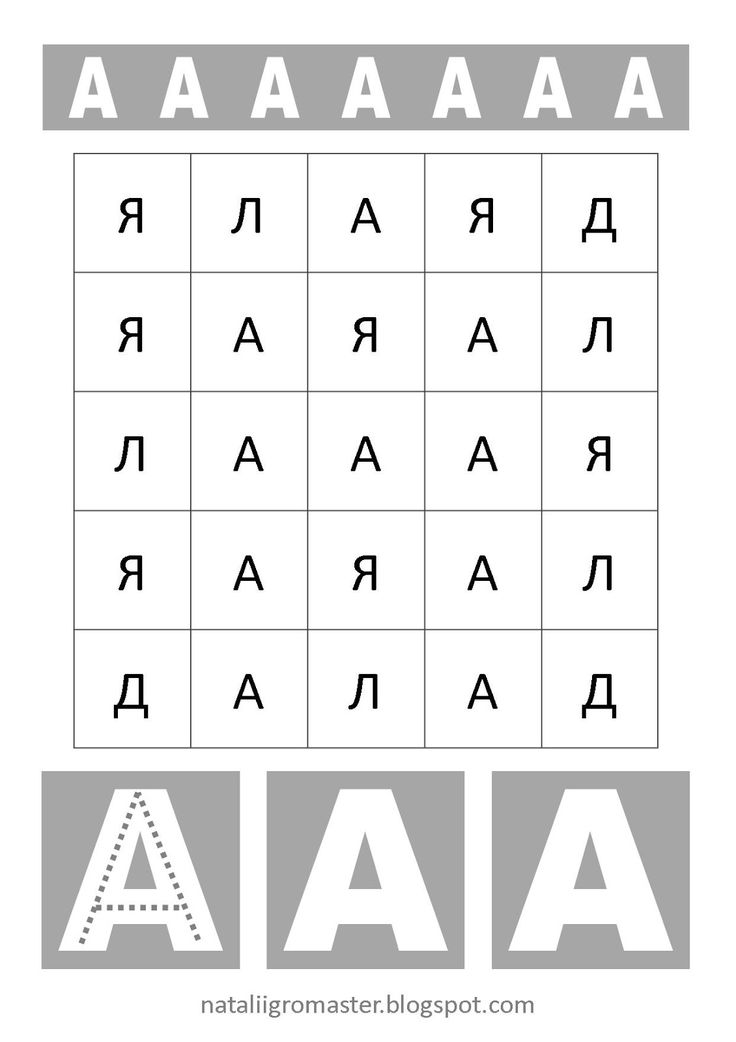 А А А А А А А

| Я | Л | А | Я | Д |
|---|---|---|---|---|
| Я | А | Я | А | Л |
| Л | А | А | А | Я |
| Я | А | Я | А | Л |
| Д | А | Л | А | Д |

А А А

nataliigromaster.blogspot.com